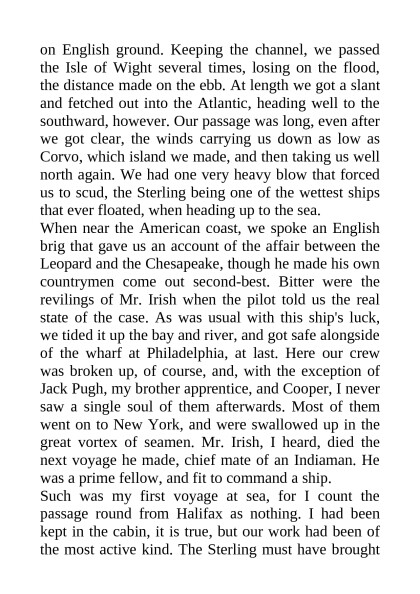 on English ground. Keeping the channel, we passed the Isle of Wight several times, losing on the flood, the distance made on the ebb. At length we got a slant and fetched out into the Atlantic, heading well to the southward, however. Our passage was long, even after we got clear, the winds carrying us down as low as Corvo, which island we made, and then taking us well north again. We had one very heavy blow that forced us to scud, the Sterling being one of the wettest ships that ever floated, when heading up to the sea.
When near the American coast, we spoke an English brig that gave us an account of the affair between the Leopard and the Chesapeake, though he made his own countrymen come out second-best. Bitter were the revilings of Mr. Irish when the pilot told us the real state of the case. As was usual with this ship's luck, we tided it up the bay and river, and got safe alongside of the wharf at Philadelphia, at last. Here our crew was broken up, of course, and, with the exception of Jack Pugh, my brother apprentice, and Cooper, I never saw a single soul of them afterwards. Most of them went on to New York, and were swallowed up in the great vortex of seamen. Mr. Irish, I heard, died the next voyage he made, chief mate of an Indiaman. He was a prime fellow, and fit to command a ship.
Such was my first voyage at sea, for I count the passage round from Halifax as nothing. I had been kept in the cabin, it is true, but our work had been of the most active kind. The Sterling must have brought